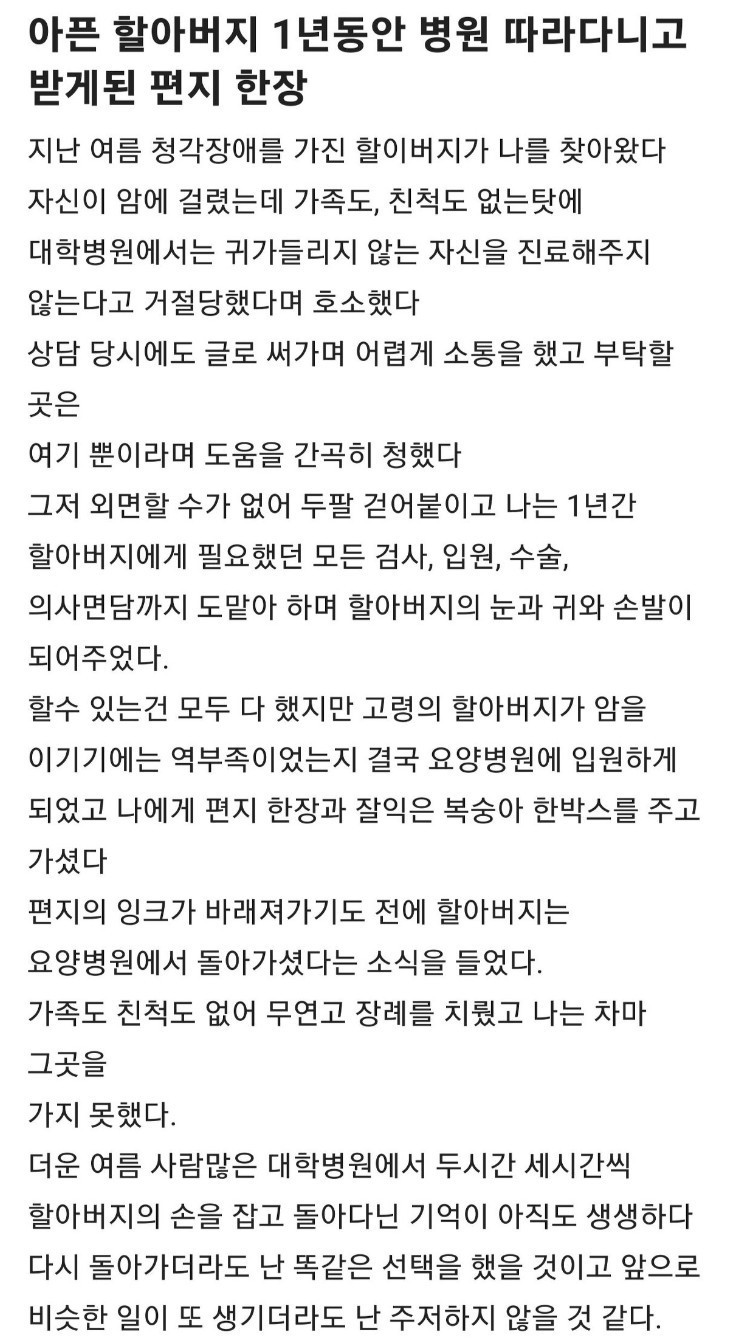 아픈 할아버지 1년동안 병원 따라다니고 받게된 편지 한장

지난 여름 청각장애를 가진 할이버지가 나를 찾아왔다
자신이 암에 걸렸는데 가족도, 친척도 없는탓에
대학병원에서는 귀가들리지 않는 자신을 진료해주지
않는다고 거절당했다며 호소했다
상담 당시에도 글로 써가며 어렵게 소통을 했고 부탁할 곳은
여기 뿐이라며 도움을 간곡히 청했다
그저 외면할 수가 없어 두팔 걷어붙이고 나는 1년간
할아버지에게 필요했던 모든 검사, 입원, 수술,
의사면담까지 도맡아 하며 할아버지의 눈과 귀와 손발이
되어주었다.
할수 있는건 모두 다 했지만 고령의 할아버지가 암을
이기기에는 역부족이었는지 결국 요양병원에 입원하게
되었고 나에게 편지 한장과 잘익은 복숭아 한박스를 주고
가셨다
편지의 잉크가 바래져가기도 전에 할아버지는
요양병원에서 돌아가셨다는 소식을 들었다.
가족도 친척도 없어 무연고 장례를 치뤘고 나는 차마 그곳을
가지 못했다.
더운 여름 사람많은 대학병원에서 두시간 세시간씩
할아버지의 손을 잡고 돌아다닌 기억이 아직도 생생하다
다시 돌아가더라도 난 똑같은 선택을 했을 것이고 앞으로
비슷한 일이 또 생기더라도 난 주저하지 않을 것 같다.